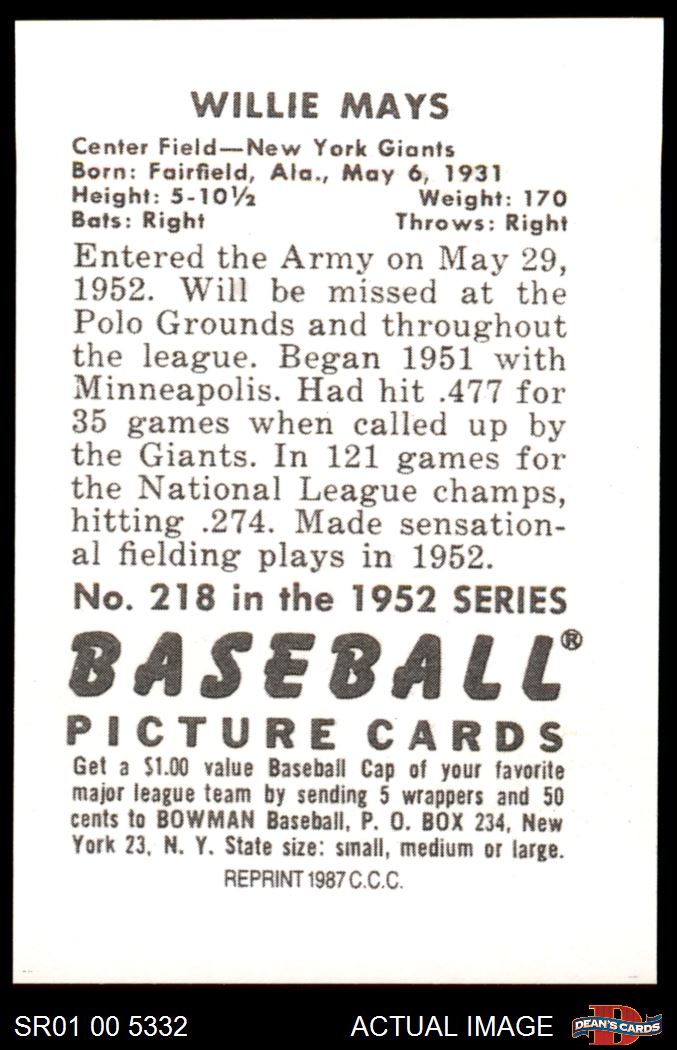 WILLIE MAYS

Center Field—New York Giants
Born: Fairfield, Ala., May 6, 1931
Height: 5-10½ Weight: 170
Bats: Right Throws: Right

Entered the Army on May 29, 1952. Will be missed at the Polo Grounds and throughout the league. Began 1951 with Minneapolis. Had hit .477 for 35 games when called up by the Giants. In 121 games for the National League champs, hitting .274. Made sensational fielding plays in 1952.

No. 218 in the 1952 SERIES

BASEBALL®

PICTURE CARDS

Get a $1.00 value Baseball Cap of your favorite major league team by sending 5 wrappers and 50 cents to BOWMAN Baseball, P. O. BOX 234, New York 23, N. Y. State size: small, medium or large.

REPRINT 1987 C.C.C.

SR01 00 5332 ACTUAL IMAGE DEAN'S CARDS